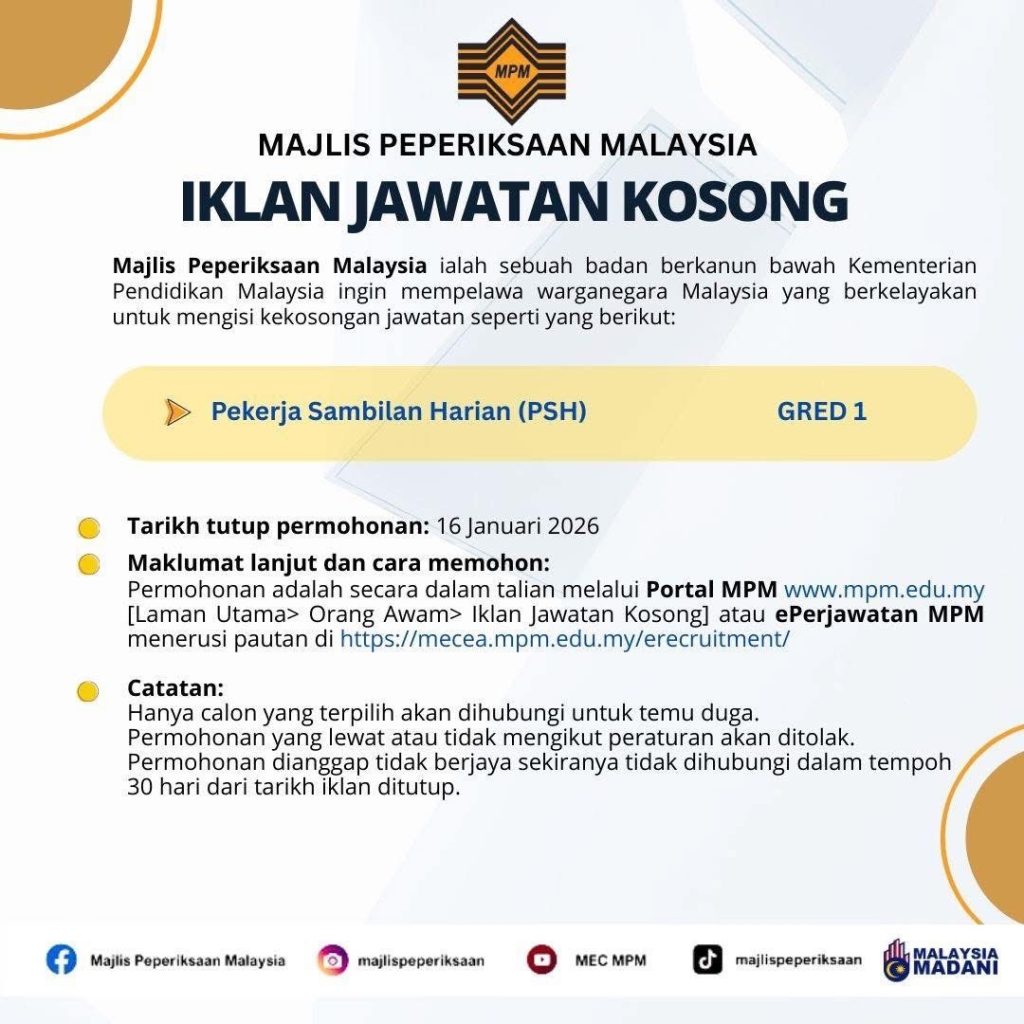 MPM

MAJLIS PEPERIKSAAN MALAYSIA

IKLAN JAWATAN KOSONG

Majlis Peperiksaan Malaysia ialah sebuah badan berkanun bawah Kementerian Pendidikan Malaysia ingin mempelawa warganegara Malaysia yang berkelayakan untuk mengisi kekosongan jawatan seperti yang berikut:

Pekerja Sambilan Harian (PSH) GRED 1

Tarikh tutup permohonan: 16 Januari 2026

Maklumat lanjut dan cara memohon:
Permohonan adalah secara dalam talian melalui Portal MPM www.mpm.edu.my [Laman Utama> Orang Awam> Iklan Jawatan Kosong] atau ePerjawatan MPM menerusi pautan di https://mecea.mpm.edu.my/erecruitment/

Catatan:
Hanya calon yang terpilih akan dihubungi untuk temu duga.
Permohonan yang lewat atau tidak mengikut peraturan akan ditolak.
Permohonan dianggap tidak berjaya sekiranya tidak dihubungi dalam tempoh 30 hari dari tarikh iklan ditutup.

Majlis Peperiksaan Malaysia majlispeperiksaan MEC MPM majlispeperiksaan MALAYSIA MADANI